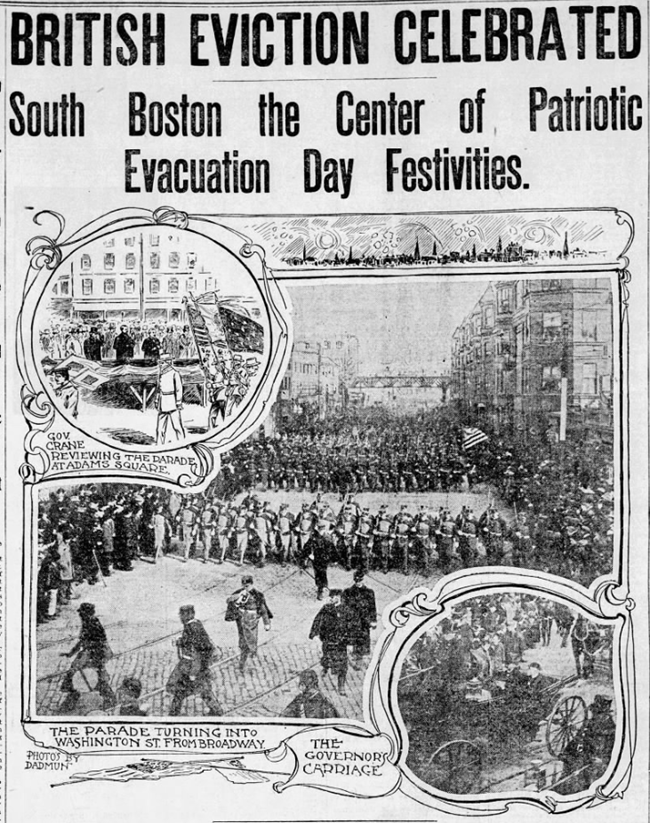 BRITISH EVICTION CELEBRATED

South Boston the Center of Patriotic Evacuation Day Festivities.

GOV. CRANE REVIEWING THE PARADE AT ADAMS SQUARE.

THE PARADE TURNING INTO WASHINGTON ST. FROM BROADWAY.

PHOTOS BY DADMUN

THE GOVERNOR'S CARRIAGE